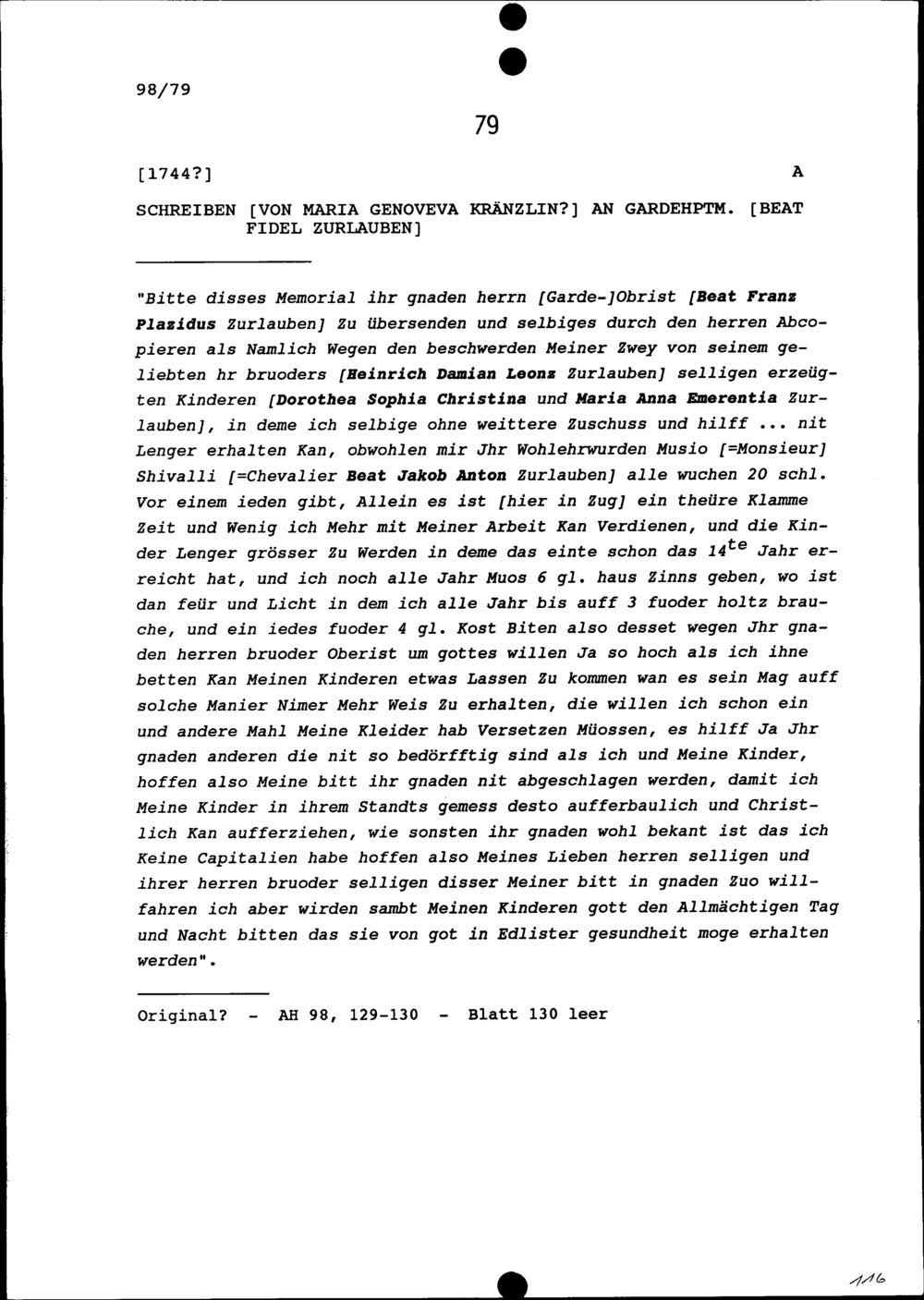 98/79

79

[1744?] A

SCHREIBEN [VON MARIA GENOVEVA KRÄNZLIN?] AN GARDEHPTM. [BEAT FIDEL ZURLAUBEN]

"Bitte disses Memorial ihr gnaden herrn [Garde-]Obrist [Beat Franz Plazidus Zurlauben] Zu übersenden und selbiges durch den herren Abcopieren als Namlich Wegen den beschwerden Meiner Zwey von seinem geliebten hr bruoders [Heinrich Damian Leonz Zurlauben] selligen erzeügten Kinderen [Dorothea Sophia Christina und Maria Anna Emerentia Zurlauben], in deme ich selbige ohne weittere Zuschuss und hilff ... nit Lenger erhalten Kan, obwohlen mir Jhr Wohlehrwurden Musio [=Monsieur] Shivalli [=Chevalier Beat Jakob Anton Zurlauben] alle wuchen 20 schl. Vor einem ieden gibt, Allein es ist [hier in Zug] ein theüre Klamme Zeit und Wenig ich Mehr mit Meiner Arbeit Kan Verdienen, und die Kinder Lenger grösser Zu Werden in deme das einte schon das $14^{te}$ Jahr erreicht hat, und ich noch alle Jahr Muos 6 gl. haus Zinns geben, wo ist dan feür und Licht in dem ich alle Jahr bis auff 3 fuoder holtz brauche, und ein iedes fuoder 4 gl. Kost Biten also desset wegen Jhr gnaden herren bruoder Oberist um gottes willen Ja so hoch als ich ihne betten Kan Meinen Kinderen etwas Lassen Zu kommen wan es sein Mag auff solche Manier Nimer Mehr Weis Zu erhalten, die willen ich schon ein und andere Mahl Meine Kleider hab Versetzen Müossen, es hilff Ja Jhr gnaden anderen die nit so bedörfftig sind als ich und Meine Kinder, hoffen also Meine bitt ihr gnaden nit abgeschlagen werden, damit ich Meine Kinder in ihrem Standts gemess desto aufferbaulich und Christlich Kan aufferziehen, wie sonsten ihr gnaden wohl bekant ist das ich Keine Capitalien habe hoffen also Meines Lieben herren selligen und ihrer herren bruoder selligen disser Meiner bitt in gnaden Zuo willfahren ich aber wirden sambt Meinen Kinderen gott den Allmächtigen Tag und Nacht bitten das sie von got in Edlister gesundheit moge erhalten werden".

Original? - AH 98, 129-130 - Blatt 130 leer

116